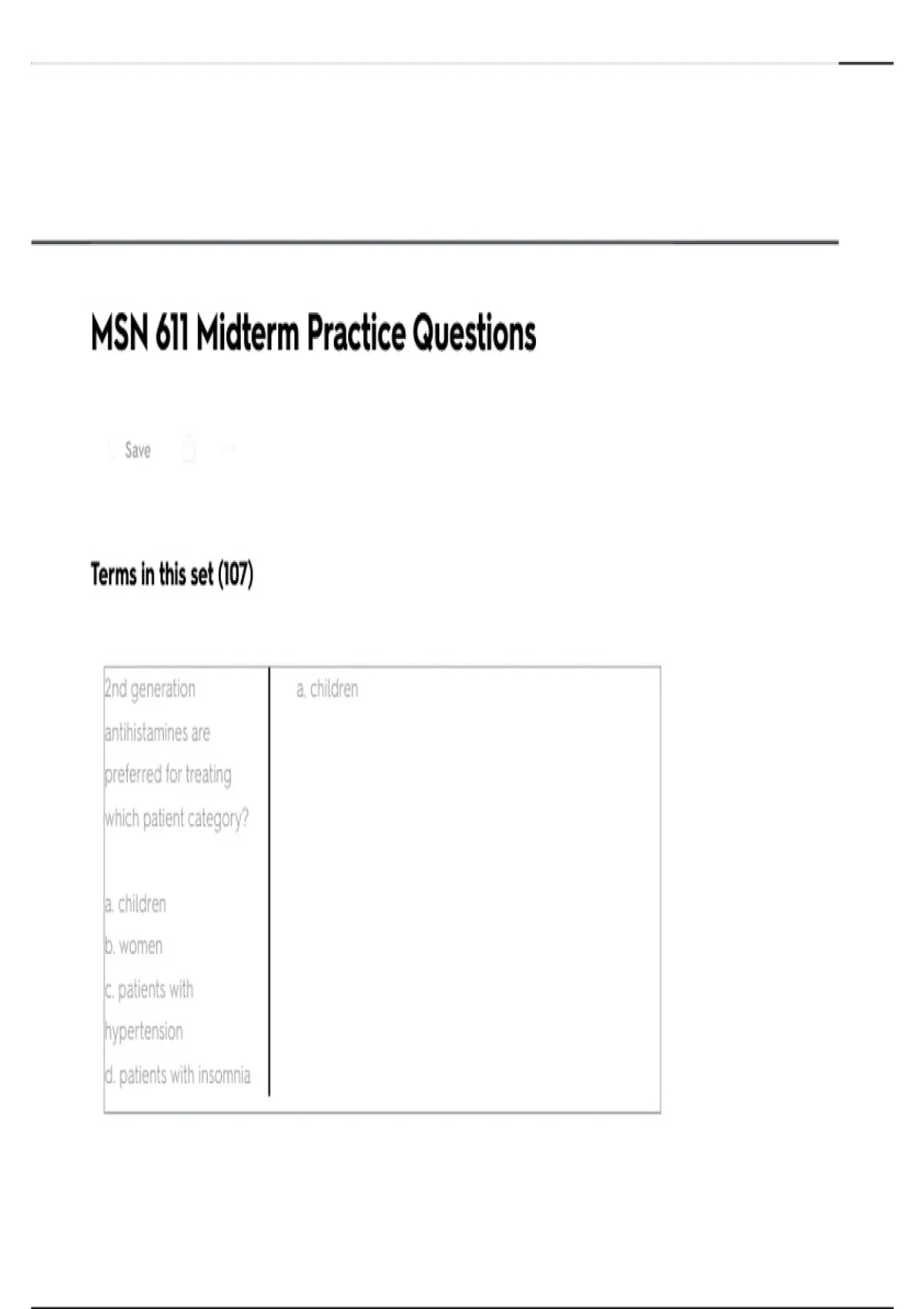 MSN 611 Midterm Practice Questions

Save

Terms in this set (107)

| 2nd generation antihistamines are preferred for treating which patient category?<br><br>a. children<br>b. women<br>c. patients with hypertension<br>d. patients with insomnia | a. children |
|---|---|